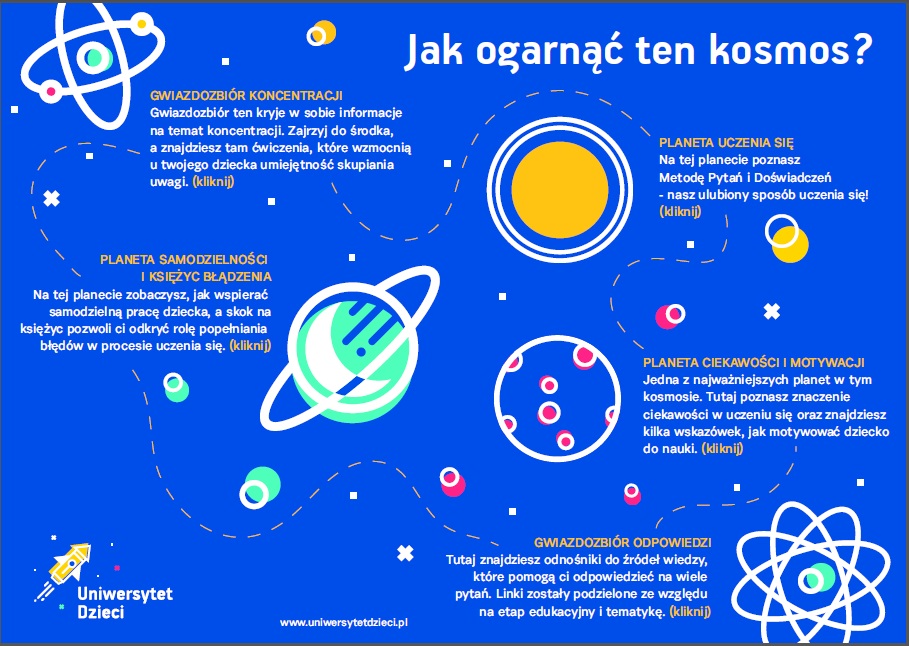 Jak ogarnąć ten kosmos?

GWIAZDOZBIÓR KONCENTRACJI
Gwiazdozbiór ten kryje w sobie informacje na temat koncentracji. Zajrzyj do środka, a znajdziesz tam ćwiczenia, które wzmocnią u twojego dziecka umiejętność skupiania uwagi. (kliknij)

PLANETA UCZENIA SIĘ
Na tej planecie poznasz Metodę Pytań i Doświadczeń - nasz ulubiony sposób uczenia się! (kliknij)

PLANETA SAMODZIELNOŚCI I KSIĘŻYC BŁĄDZENIA
Na tej planecie zobaczysz, jak wspierać samodzielną pracę dziecka, a skok na księżyc pozwoli ci odkryć rolę popełniania błędów w procesie uczenia się. (kliknij)

PLANETA CIEKAWOŚCI I MOTYWACJI
Jedna z najważniejszych planet w tym kosmosie. Tutaj poznasz znaczenie ciekawości w uczeniu się oraz znajdziesz kilka wskazówek, jak motywować dziecko do nauki. (kliknij)

GWIAZDOZBIÓR ODPOWIEDZI
Tutaj znajdziesz odnośniki do źródeł wiedzy, które pomogą ci odpowiedzieć na wiele pytań. Linki zostały podzielone ze względu na etap edukacyjny i tematykę. (kliknij)

Uniwersytet Dzieci

www.uniwersytetdzieci.pl